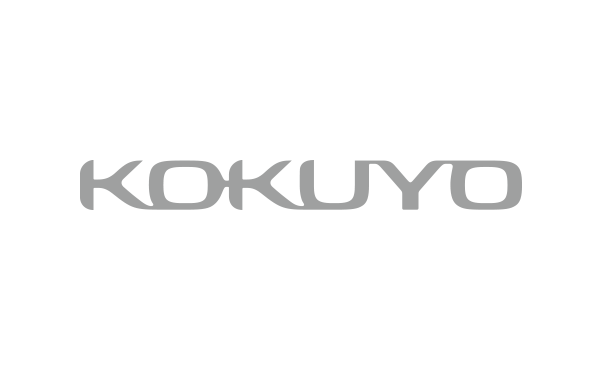 KOKUYO